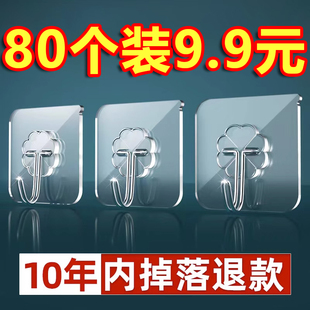 80个装9.9元

10年内掉落退款